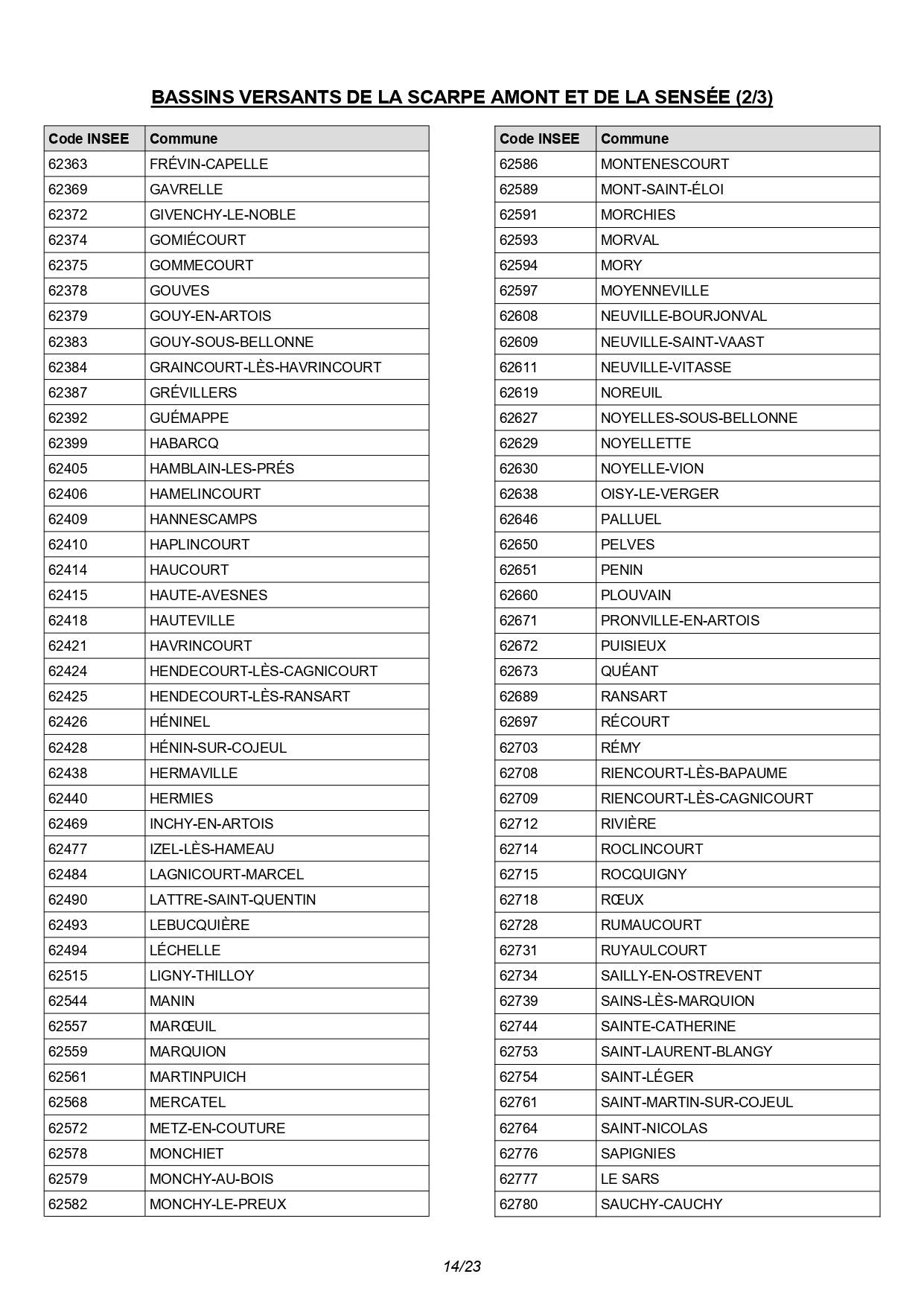 BASSINS VERSANTS DE LA SCARPE AMONT ET DE LA SENSÉE (2/3)

| Code INSEE | Commune |
|---|---|
| 62363 | FRÉVIN-CAPELLE |
| 62369 | GAVRELLE |
| 62372 | GIVENCHY-LE-NOBLE |
| 62374 | GOMIÉCOURT |
| 62375 | GOMMECOURT |
| 62378 | GOUVES |
| 62379 | GOUY-EN-ARTOIS |
| 62383 | GOUY-SOUS-BELLONNE |
| 62384 | GRAINCOURT-LÈS-HAVRINCOURT |
| 62387 | GRÉVILLERS |
| 62392 | GUÉMAPPE |
| 62399 | HABARCQ |
| 62405 | HAMBLAIN-LES-PRÉS |
| 62406 | HAMELINCOURT |
| 62409 | HANNESCAMPS |
| 62410 | HAPLINCOURT |
| 62414 | HAUCOURT |
| 62415 | HAUTE-AVESNES |
| 62418 | HAUTEVILLE |
| 62421 | HAVRINCOURT |
| 62424 | HENDECOURT-LÈS-CAGNICOURT |
| 62425 | HENDECOURT-LÈS-RANSART |
| 62426 | HÉNINEL |
| 62428 | HÉNIN-SUR-COJEUL |
| 62438 | HERMAVILLE |
| 62440 | HERMIES |
| 62469 | INCHY-EN-ARTOIS |
| 62477 | IZEL-LÈS-HAMEAU |
| 62484 | LAGNICOURT-MARCEL |
| 62490 | LATTRE-SAINT-QUENTIN |
| 62493 | LEBUCQUIÈRE |
| 62494 | LÉCHELLE |
| 62515 | LIGNY-THILLOY |
| 62544 | MANIN |
| 62557 | MARŒUIL |
| 62559 | MARQUION |
| 62561 | MARTINPUICH |
| 62568 | MERCATEL |
| 62572 | METZ-EN-COUTURE |
| 62578 | MONCHIET |
| 62579 | MONCHY-AU-BOIS |
| 62582 | MONCHY-LE-PREUX |

| Code INSEE | Commune |
|---|---|
| 62586 | MONTENESCOURT |
| 62589 | MONT-SAINT-ÉLOI |
| 62591 | MORCHIES |
| 62593 | MORVAL |
| 62594 | MORY |
| 62597 | MOYENNEVILLE |
| 62608 | NEUVILLE-BOURJONVAL |
| 62609 | NEUVILLE-SAINT-VAAST |
| 62611 | NEUVILLE-VITASSE |
| 62619 | NOREUIL |
| 62627 | NOYELLES-SOUS-BELLONNE |
| 62629 | NOYELLETTE |
| 62630 | NOYELLE-VION |
| 62638 | OISY-LE-VERGER |
| 62646 | PALLUEL |
| 62650 | PELVES |
| 62651 | PENIN |
| 62660 | PLOUVAIN |
| 62671 | PRONVILLE-EN-ARTOIS |
| 62672 | PUISIEUX |
| 62673 | QUÉANT |
| 62689 | RANSART |
| 62697 | RÉCOURT |
| 62703 | RÉMY |
| 62708 | RIENCOURT-LÈS-BAPAUME |
| 62709 | RIENCOURT-LÈS-CAGNICOURT |
| 62712 | RIVIÈRE |
| 62714 | ROCLINCOURT |
| 62715 | ROCQUIGNY |
| 62718 | RŒUX |
| 62728 | RUMAUCOURT |
| 62731 | RUYAULCOURT |
| 62734 | SAILLY-EN-OSTREVENT |
| 62739 | SAINS-LÈS-MARQUION |
| 62744 | SAINTE-CATHERINE |
| 62753 | SAINT-LAURENT-BLANGY |
| 62754 | SAINT-LÉGER |
| 62761 | SAINT-MARTIN-SUR-COJEUL |
| 62764 | SAINT-NICOLAS |
| 62776 | SAPIGNIES |
| 62777 | LE SARS |
| 62780 | SAUCHY-CAUCHY |

14/23